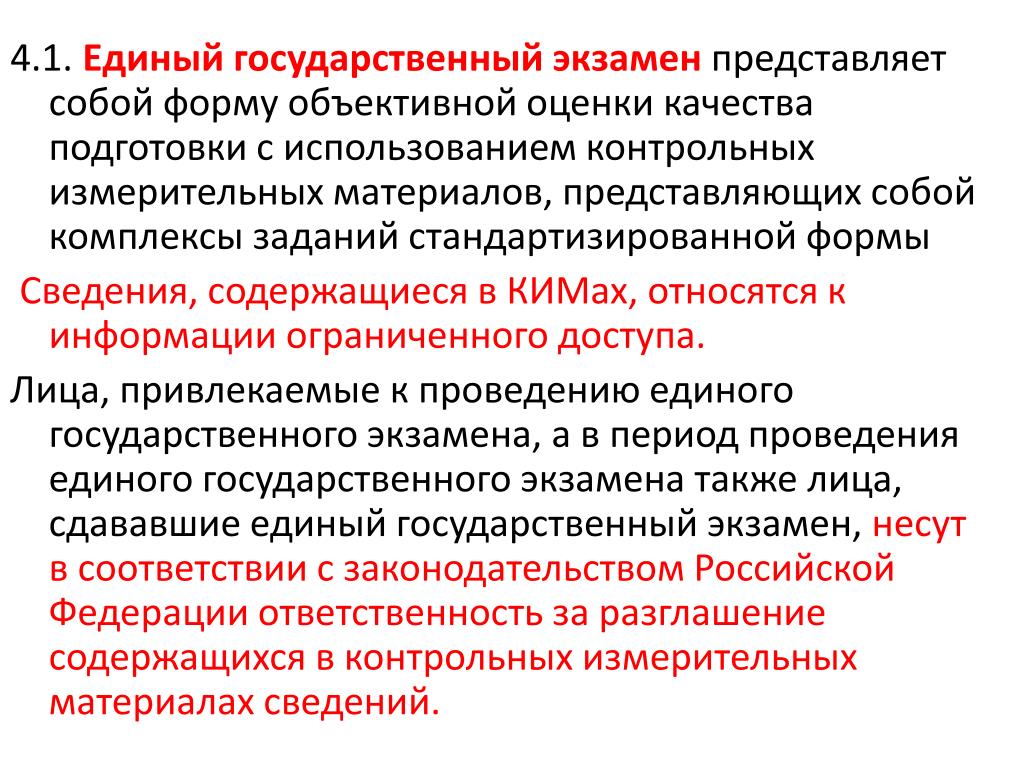 4.1. Единый государственный экзамен представляет собой форму объективной оценки качества подготовки с использованием контрольных измерительных материалов, представляющих собой комплексы заданий стандартизированной формы

Сведения, содержащиеся в КИМах, относятся к информации ограниченного доступа.

Лица, привлекаемые к проведению единого государственного экзамена, а в период проведения единого государственного экзамена также лица, сдававшие единый государственный экзамен, несут в соответствии с законодательством Российской Федерации ответственность за разглашение содержащихся в контрольных измерительных материалах сведений.